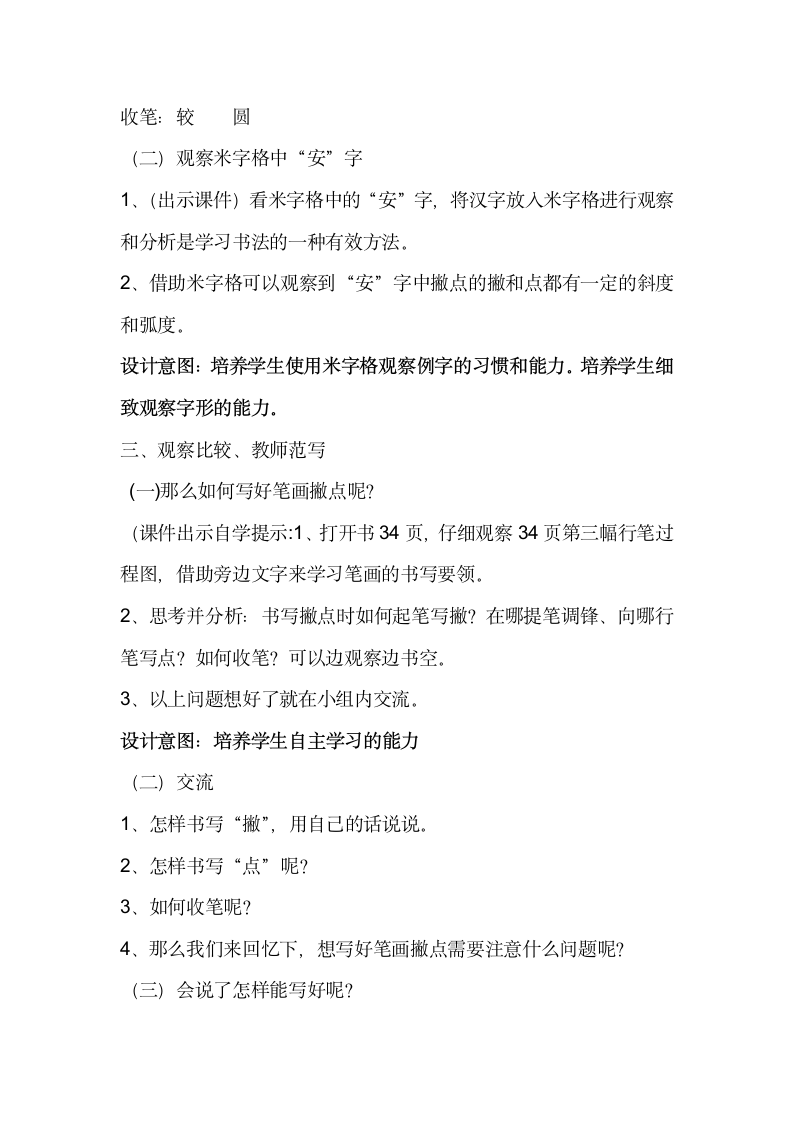 收笔：较　　圆

（二）观察米字格中“安”字

1、（出示课件）看米字格中的“安”字，将汉字放入米字格进行观察和分析是学习书法的一种有效方法。

2、借助米字格可以观察到“安”字中撇点的撇和点都有一定的斜度和弧度。

设计意图：培养学生使用米字格观察例字的习惯和能力。培养学生细致观察字形的能力。

三、观察比较、教师范写

(一)那么如何写好笔画撇点呢?

（课件出示自学提示:1、打开书 34 页，仔细观察 34 页第三幅行笔过程图，借助旁边文字来学习笔画的书写要领。

2、思考并分析：书写撇点时如何起笔写撇？在哪提笔调锋、向哪行笔写点？如何收笔？可以边观察边书空。

3、以上问题想好了就在小组内交流。

设计意图：培养学生自主学习的能力

（二）交流

1、怎样书写“撇”，用自己的话说说。

2、怎样书写“点”呢？

3、如何收笔呢？

4、那么我们来回忆下，想写好笔画撇点需要注意什么问题呢？

（三）会说了怎样能写好呢？